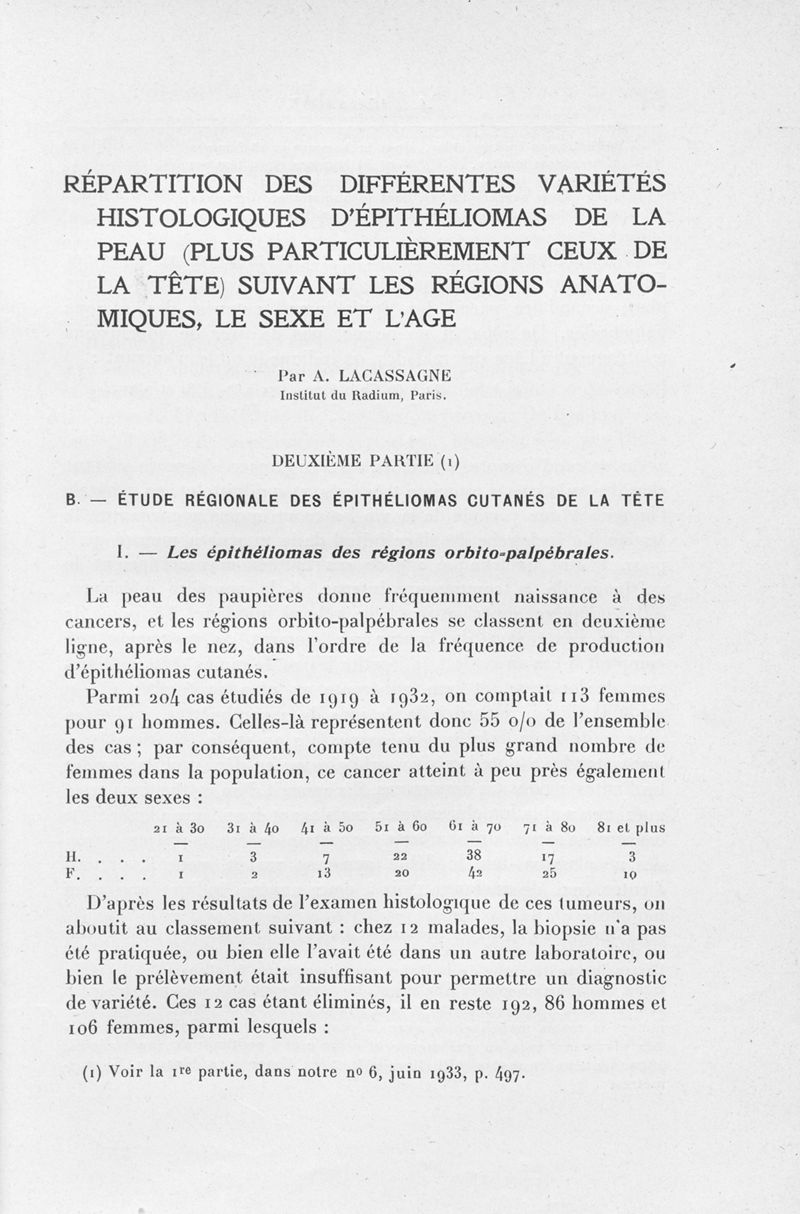 RÉPARTITION DES DIFFÉRENTES VARIÉTÉS HISTOLOGIQUES D'ÉPITHÉLIOMAS DE LA PEAU (PLUS PARTICULIÈREMENT CEUX DE LA TÊTE) SUIVANT LES RÉGIONS ANATOMIQUES, LE SEXE ET L'AGE

Par A. LACASSAGNE
Institut du Radium, Paris.

DEUXIÈME PARTIE (1)

B. — ÉTUDE RÉGIONALE DES ÉPITHÉLIOMAS CUTANÉS DE LA TÊTE

I. — Les épithéliomas des régions orbito-palpébrales.

La peau des paupières donne fréquemment naissance à des cancers, et les régions orbito-palpébrales se classent en deuxième ligne, après le nez, dans l'ordre de la fréquence de production d'épithéliomas cutanés.

Parmi 204 cas étudiés de 1919 à 1932, on comptait 113 femmes pour 91 hommes. Celles-là représentent donc 55 o/o de l'ensemble des cas ; par conséquent, compte tenu du plus grand nombre de femmes dans la population, ce cancer atteint à peu près également les deux sexes :

| | 21 à 30 | 31 à 40 | 41 à 50 | 51 à 60 | 61 à 70 | 71 à 80 | 81 et plus |
|---|---|---|---|---|---|---|---|
| H. . . . | 1 | 3 | 7 | 22 | 38 | 17 | 3 |
| F. . . . | 1 | 2 | 13 | 20 | 42 | 25 | 10 |

D'après les résultats de l'examen histologique de ces tumeurs, on aboutit au classement suivant : chez 12 malades, la biopsie n'a pas été pratiquée, ou bien elle l'avait été dans un autre laboratoire, ou bien le prélèvement était insuffisant pour permettre un diagnostic de variété. Ces 12 cas étant éliminés, il en reste 192, 86 hommes et 106 femmes, parmi lesquels :

(1) Voir la 1re partie, dans notre no 6, juin 1933, p. 497.